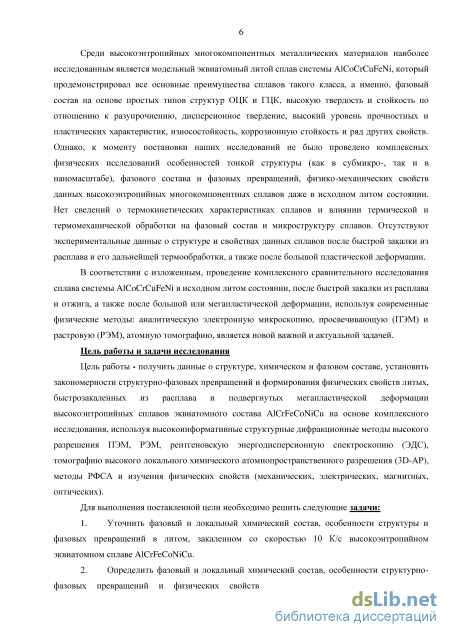 6

Среди высокоэнтропийных многокомпонентных металлических материалов наиболее исследованным является модельный эквиатомный литой сплав системы AlCoCrCuFeNi, который продемонстрировал все основные преимущества сплавов такого класса, а именно, фазовый состав на основе простых типов структур ОЦК и ГЦК, высокую твердость и стойкость по отношению к разупрочнению, дисперсионное твердение, высокий уровень прочностных и пластических характеристик, износостойкость, коррозионную стойкость и ряд других свойств. Однако, к моменту постановки наших исследований не было проведено комплексных физических исследований особенностей тонкой структуры (как в субмикро-, так и в наномасштабе), фазового состава и фазовых превращений, физико-механических свойств данных высокоэнтропийных многокомпонентных сплавов даже в исходном литом состоянии. Нет сведений о термокинетических характеристиках сплавов и влиянии термической и термомеханической обработки на фазовый состав и микроструктуру сплавов. Отсутствуют экспериментальные данные о структуре и свойствах данных сплавов после быстрой закалки из расплава и его дальнейшей термообработки, а также после большой пластической деформации.

В соответствии с изложенным, проведение комплексного сравнительного исследования сплава системы AlCoCrCuFeNi в исходном литом состоянии, после быстрой закалки из расплава и отжига, а также после большой или мегапластической деформации, используя современные физические методы: аналитическую электронную микроскопию, просвечивающую (ПЭМ) и растровую (РЭМ), атомную томографию, является новой важной и актуальной задачей.

Цель работы и задачи исследования

Цель работы - получить данные о структуре, химическом и фазовом составе, установить закономерности структурно-фазовых превращений и формирования физических свойств литых, быстрозакаленных из расплава и подвергнутых мегапластической деформации высокоэнтропийных сплавов эквиатомного состава AlCrFeCoNiCu на основе комплексного исследования, используя высокоинформативные структурные дифракционные методы высокого разрешения ПЭМ, РЭМ, рентгеновскую энергодисперсионную спектроскопию (ЭДС), томографию высокого локального химического атомнопространственного разрешения (3D-AP), методы РФСА и изучения физических свойств (механических, электрических, магнитных, оптических).

Для выполнения поставленной цели необходимо решить следующие задачи:

1. Уточнить фазовый и локальный химический состав, особенности структуры и фазовых превращений в литом, закаленном со скоростью 10 К/с высокоэнтропийном эквиатомном сплаве AlCrFeCoNiCu.

2. Определить фазовый и локальный химический состав, особенности структурно-фазовых превращений и физических свойств

dsLib.net
библиотека диссертаций